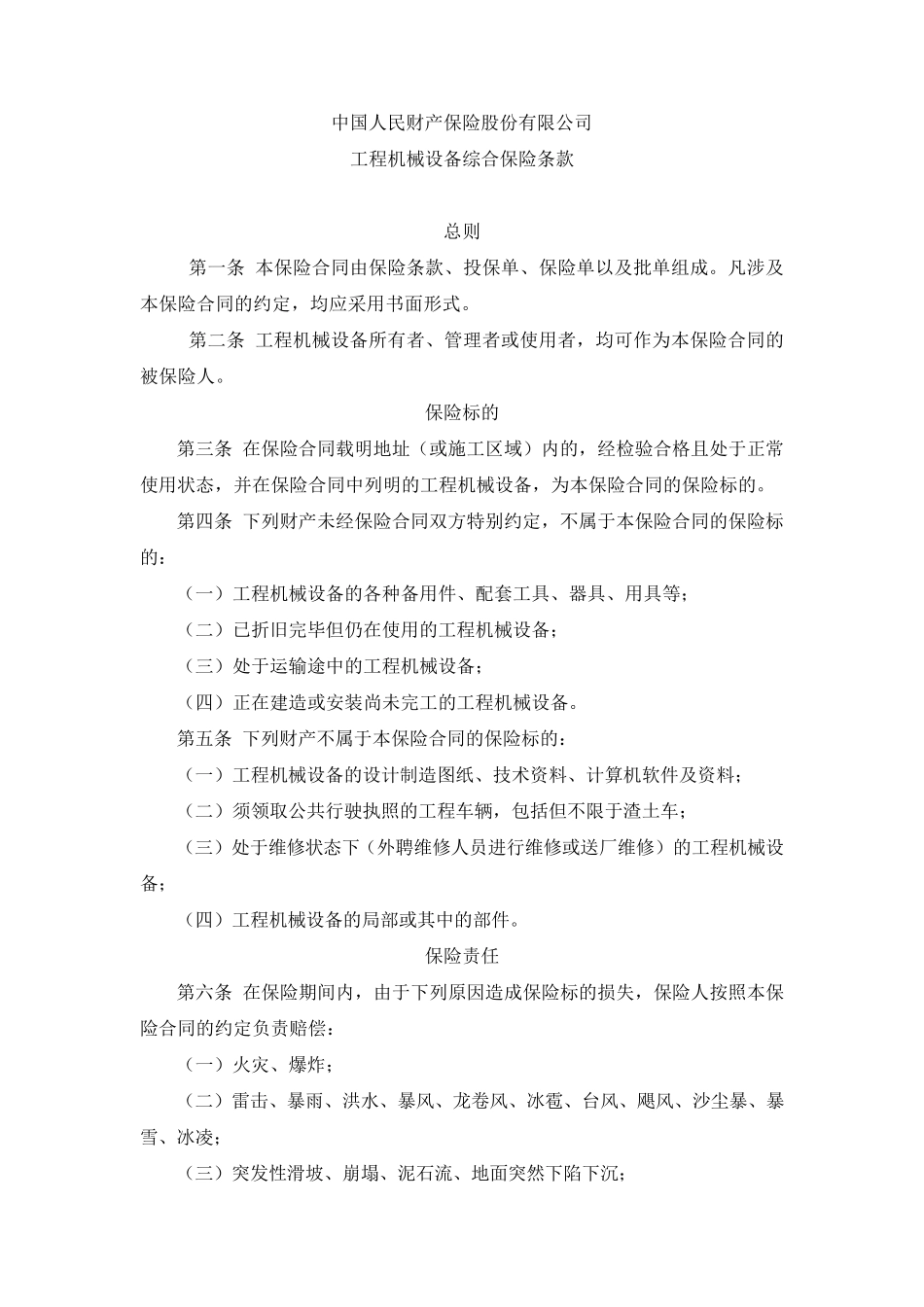 中国人民财产保险股份有限公司

工程机械设备综合保险条款

总则

第一条 本保险合同由保险条款、投保单、保险单以及批单组成。凡涉及本保险合同的约定，均应采用书面形式。

第二条 工程机械设备所有者、管理者或使用者，均可作为本保险合同的被保险人。

保险标的

第三条 在保险合同载明地址（或施工区域）内的，经检验合格且处于正常使用状态，并在保险合同中列明的工程机械设备，为本保险合同的保险标的。

第四条 下列财产未经保险合同双方特别约定，不属于本保险合同的保险标的：

（一）工程机械设备的各种备用件、配套工具、器具、用具等；

（二）已折旧完毕但仍在使用的工程机械设备；

（三）处于运输途中的工程机械设备；

（四）正在建造或安装尚未完工的工程机械设备。

第五条 下列财产不属于本保险合同的保险标的：

（一）工程机械设备的设计制造图纸、技术资料、计算机软件及资料；

（二）须领取公共行驶执照的工程车辆，包括但不限于渣土车；

（三）处于维修状态下（外聘维修人员进行维修或送厂维修）的工程机械设备；

（四）工程机械设备的局部或其中的部件。

保险责任

第六条 在保险期间内，由于下列原因造成保险标的损失，保险人按照本保险合同的约定负责赔偿：

（一）火灾、爆炸；

（二）雷击、暴雨、洪水、暴风、龙卷风、冰雹、台风、飓风、沙尘暴、暴雪、冰凌；

（三）突发性滑坡、崩塌、泥石流、地面突然下陷下沉；